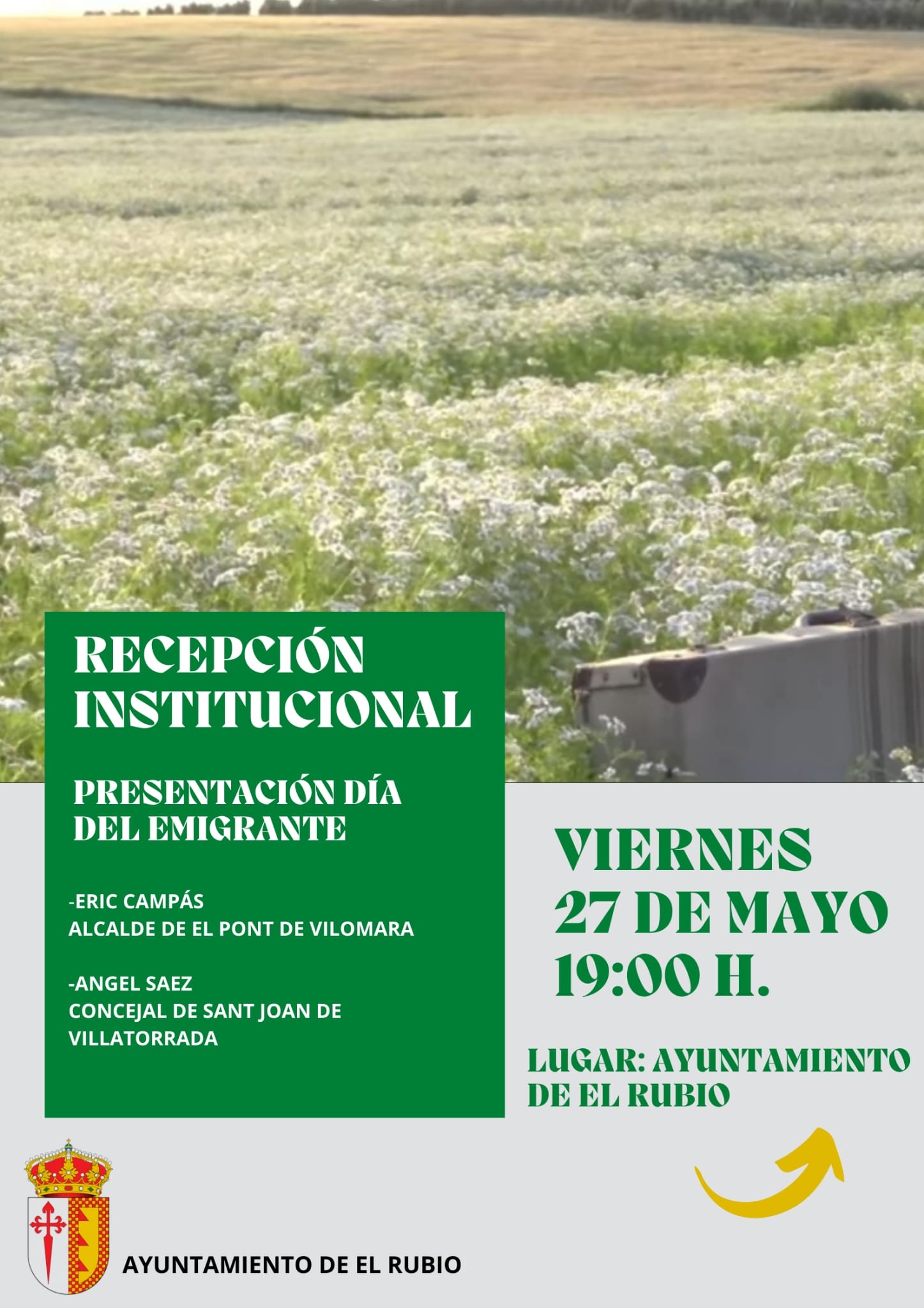 RECEPCIÓN INSTITUCIONAL

PRESENTACIÓN DÍA DEL EMIGRANTE

-ERIC CAMPÁS
ALCALDE DE EL PONT DE VILOMARA

-ANGEL SAEZ
CONCEJAL DE SANT JOAN DE VILLATORRADA

VIERNES
27 DE MAYO
19:00 H.

LUGAR: AYUNTAMIENTO DE EL RUBIO

AYUNTAMIENTO DE EL RUBIO